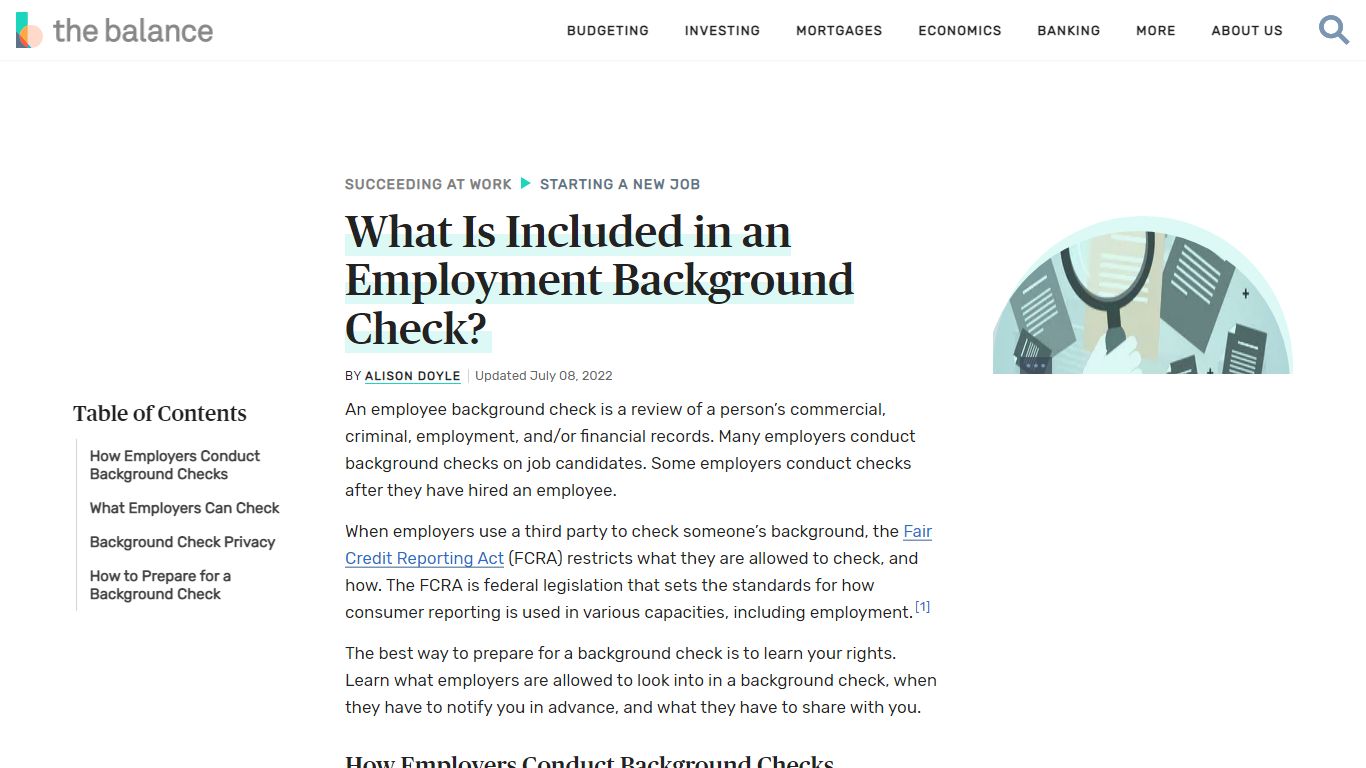 the balance

BUDGETING INVESTING MORTGAGES ECONOMICS BANKING MORE ABOUT US

SUCCEEDING AT WORK ▶ STARTING A NEW JOB

What Is Included in an Employment Background Check?

BY ALISON DOYLE | Updated July 08, 2022

Table of Contents

How Employers Conduct Background Checks

What Employers Can Check

Background Check Privacy

How to Prepare for a Background Check

An employee background check is a review of a person's commercial, criminal, employment, and/or financial records. Many employers conduct background checks on job candidates. Some employers conduct checks after they have hired an employee.

When employers use a third party to check someone's background, the Fair Credit Reporting Act (FCRA) restricts what they are allowed to check, and how. The FCRA is federal legislation that sets the standards for how consumer reporting is used in various capacities, including employment.[1]

The best way to prepare for a background check is to learn your rights. Learn what employers are allowed to look into in a background check, when they have to notify you in advance, and what they have to share with you.

How Employers Conduct Background Checks